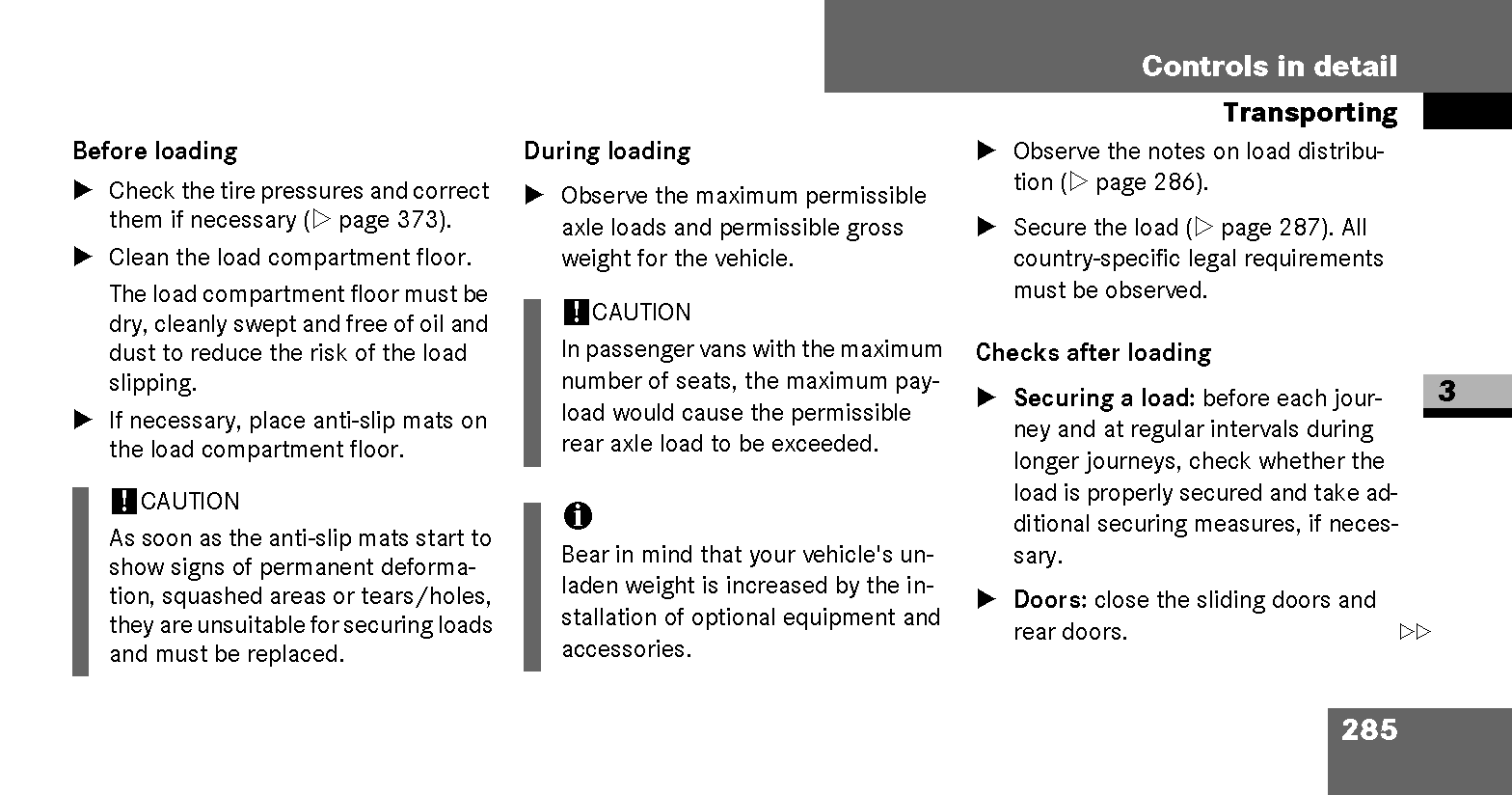 Controls in detail

Transporting

Before loading

▶ Check the tire pressures and correct them if necessary (▷ page 373).

▶ Clean the load compartment floor.

The load compartment floor must be dry, cleanly swept and free of oil and dust to reduce the risk of the load slipping.

▶ If necessary, place anti-slip mats on the load compartment floor.

! CAUTION

As soon as the anti-slip mats start to show signs of permanent deformation, squashed areas or tears/holes, they are unsuitable for securing loads and must be replaced.

During loading

▶ Observe the maximum permissible axle loads and permissible gross weight for the vehicle.

! CAUTION

In passenger vans with the maximum number of seats, the maximum payload would cause the permissible rear axle load to be exceeded.

i

Bear in mind that your vehicle's unladen weight is increased by the installation of optional equipment and accessories.

▶ Observe the notes on load distribution (▷ page 286).

▶ Secure the load (▷ page 287). All country-specific legal requirements must be observed.

Checks after loading

▶ Securing a load: before each journey and at regular intervals during longer journeys, check whether the load is properly secured and take additional securing measures, if necessary.

▶ Doors: close the sliding doors and rear doors.

▷▷

3

285